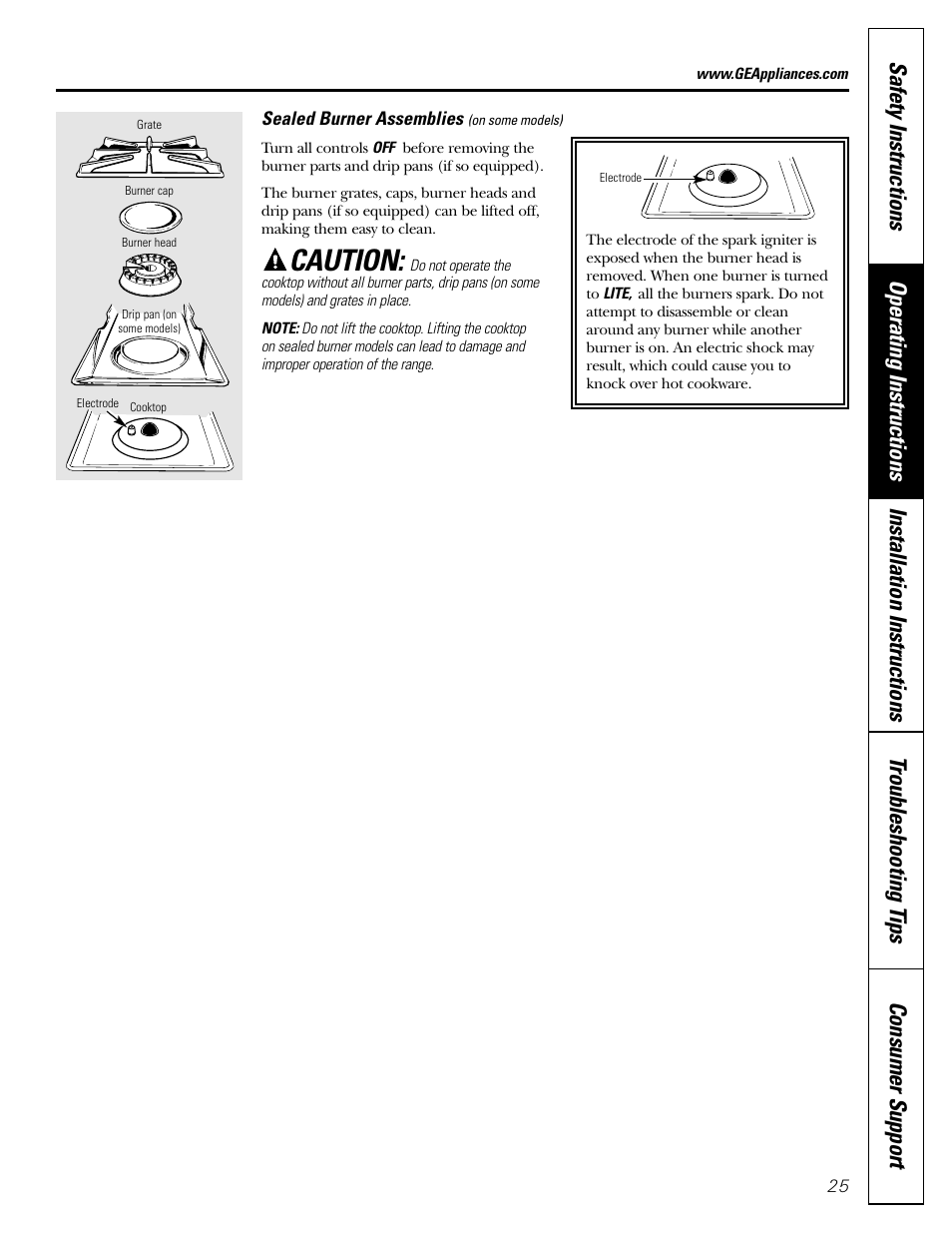 www.GEAppliances.com

Grate

Burner cap

Burner head

Drip pan (on some models)

Electrode

Cooktop

Sealed Burner Assemblies (on some models)

Turn all controls OFF before removing the burner parts and drip pans (if so equipped).

The burner grates, caps, burner heads and drip pans (if so equipped) can be lifted off, making them easy to clean.

CAUTION: Do not operate the cooktop without all burner parts, drip pans (on some models) and grates in place.

NOTE: Do not lift the cooktop. Lifting the cooktop on sealed burner models can lead to damage and improper operation of the range.

Electrode

The electrode of the spark igniter is exposed when the burner head is removed. When one burner is turned to LITE, all the burners spark. Do not attempt to disassemble or clean around any burner while another burner is on. An electric shock may result, which could cause you to knock over hot cookware.

Safety Instructions

Operating Instructions

Installation Instructions

Troubleshooting Tips

Consumer Support

25